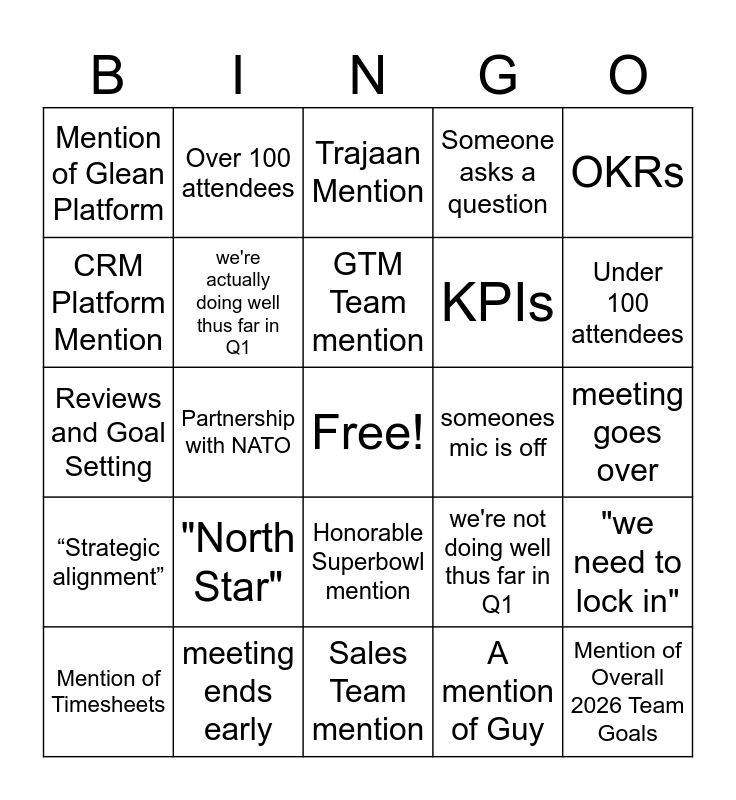 | B | I | N | G | O |
|---|---|---|---|---|
| Mention of Glean Platform | Over 100 attendees | Trajaan Mention | Someone asks a question | OKRs |
| CRM Platform Mention | we're actually doing well thus far in Q1 | GTM Team mention | KPIs | Under 100 attendees |
| Reviews and Goal Setting | Partnership with NATO | Free! | someones mic is off | meeting goes over |
| “Strategic alignment” | "North Star" | Honorable Superbowl mention | we're not doing well thus far in Q1 | "we need to lock in" |
| Mention of Timesheets | meeting ends early | Sales Team mention | A mention of Guy | Mention of Overall 2026 Team Goals |